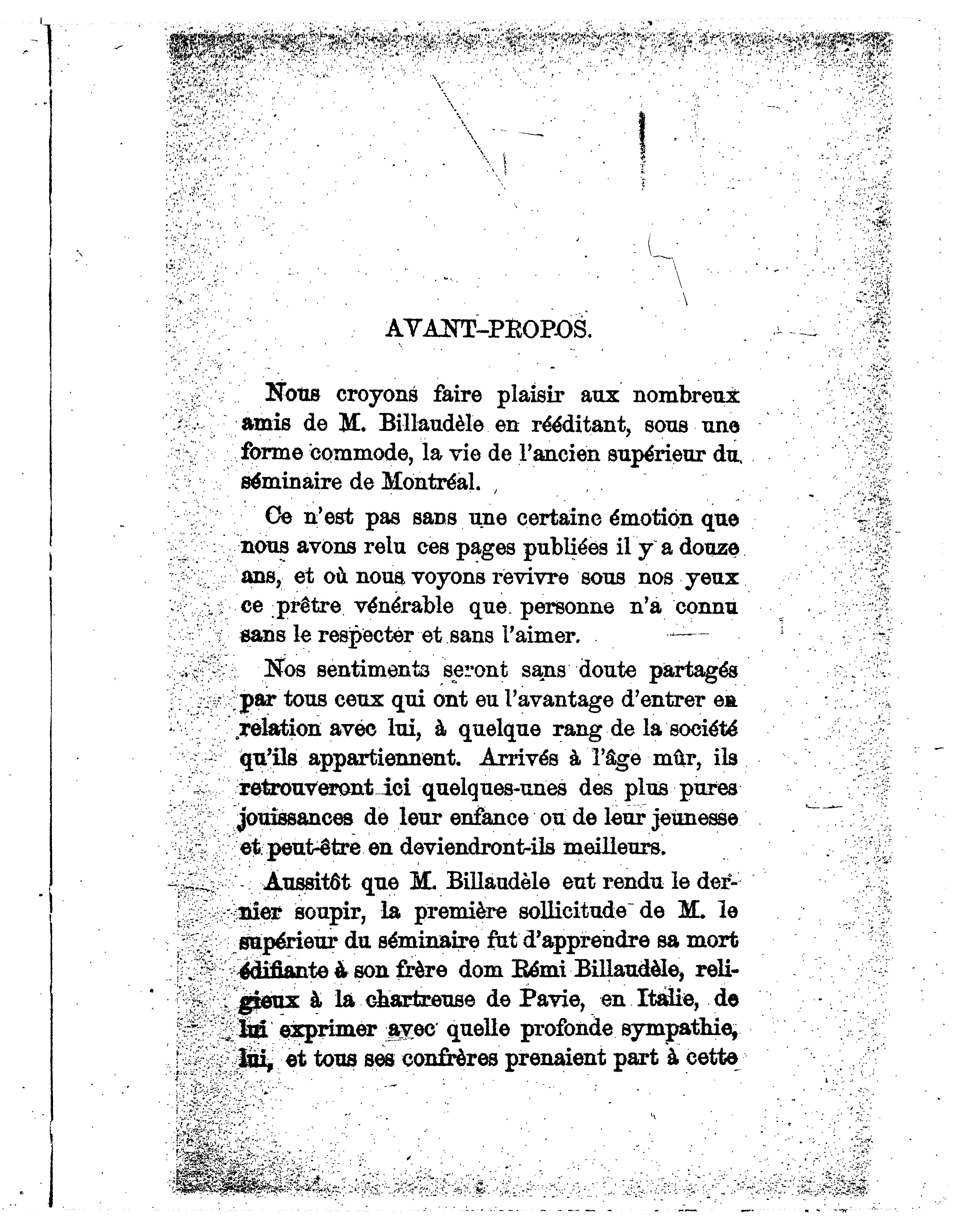 AVANT-PROPOS.

Nous croyons faire plaisir aux nombreux amis de M. Billaudèle en rééditant, sous une forme commode, la vie de l'ancien supérieur du séminaire de Montréal.

Ce n'est pas sans une certaine émotion que nous avons relu ces pages publiées il y a douze ans, et où nous voyons revivre sous nos yeux ce prêtre vénérable que personne n'a connu sans le respecter et sans l'aimer.

Nos sentiments seront sans doute partagés par tous ceux qui ont eu l'avantage d'entrer en relation avec lui, à quelque rang de la société qu'ils appartiennent. Arrivés à l'âge mûr, ils retrouveront ici quelques-unes des plus pures jouissances de leur enfance ou de leur jeunesse et peut-être en deviendront-ils meilleurs.

Aussitôt que M. Billaudèle eut rendu le dernier soupir, la première sollicitude de M. le supérieur du séminaire fut d'apprendre sa mort édifiante à son frère dom Rémi Billaudèle, religieux à la chartreuse de Pavie, en Italie, de lui exprimer avec quelle profonde sympathie, lui, et tous ses confrères prenaient part à cette